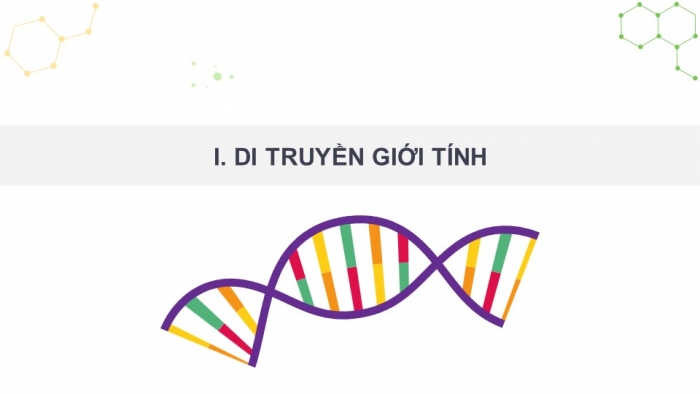 I. DI TRUYỀN GIỚI TÍNH